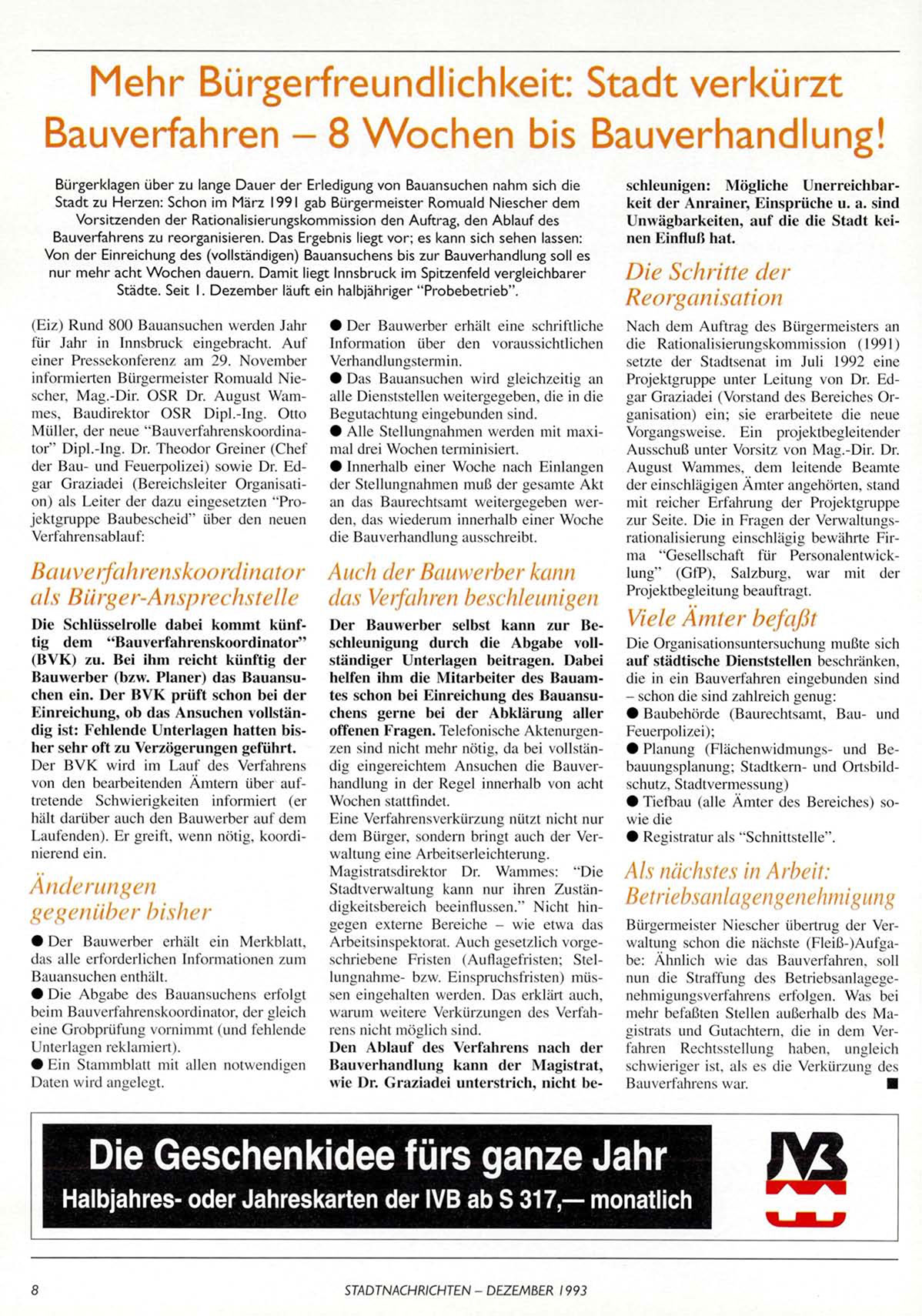 Mehr Bürgerfreundlichkeit: Stadt verkürzt Bauverfahren – 8 Wochen bis Bauverhandlung!

Bürgerklagen über zu lange Dauer der Erledigung von Bauansuchen nahm sich die Stadt zu Herzen: Schon im März 1991 gab Bürgermeister Romuald Niescher dem Vorsitzenden der Rationalisierungskommission den Auftrag, den Ablauf des Bauverfahrens zu reorganisieren. Das Ergebnis liegt vor; es kann sich sehen lassen: Von der Einreichung des (vollständigen) Bauansuchens bis zur Bauverhandlung soll es nur mehr acht Wochen dauern. Damit liegt Innsbruck im Spitzenfeld vergleichbarer Städte. Seit 1. Dezember läuft ein halbjähriger "Probebetrieb".

(Eiz) Rund 800 Bauansuchen werden Jahr für Jahr in Innsbruck eingebracht. Auf einer Pressekonferenz am 29. November informierten Bürgermeister Romuald Niescher, Mag.-Dir. OSR Dr. August Wammes, Baudirektor OSR Dipl.-Ing. Otto Müller, der neue "Bauverfahrenskoordinator" Dipl.-Ing. Dr. Theodor Greiner (Chef der Bau- und Feuerpolizei) sowie Dr. Edgar Graziadei (Bereichsleiter Organisation) als Leiter der dazu eingesetzten "Projektgruppe Baubescheid" über den neuen Verfahrensablauf:

Bauverfahrenskoordinator als Bürger-Ansprechstelle

Die Schlüsselrolle dabei kommt künftig dem "Bauverfahrenskoordinator" (BVK) zu. Bei ihm reicht künftig der Bauwerber (bzw. Planer) das Bauansuchen ein. Der BVK prüft schon bei der Einreichung, ob das Ansuchen vollständig ist: Fehlende Unterlagen hatten bisher sehr oft zu Verzögerungen geführt. Der BVK wird im Lauf des Verfahrens von den bearbeitenden Ämtern über auftretende Schwierigkeiten informiert (er hält darüber auch den Bauwerber auf dem Laufenden). Er greift, wenn nötig, koordinierend ein.

Änderungen gegenüber bisher

● Der Bauwerber erhält ein Merkblatt, das alle erforderlichen Informationen zum Bauansuchen enthält.
● Die Abgabe des Bauansuchens erfolgt beim Bauverfahrenskoordinator, der gleich eine Grobprüfung vornimmt (und fehlende Unterlagen reklamiert).
● Ein Stammblatt mit allen notwendigen Daten wird angelegt.
● Der Bauwerber erhält eine schriftliche Information über den voraussichtlichen Verhandlungstermin.
● Das Bauansuchen wird gleichzeitig an alle Dienststellen weitergegeben, die in die Begutachtung eingebunden sind.
● Alle Stellungnahmen werden mit maximal drei Wochen terminisiert.
● Innerhalb einer Woche nach Einlangen der Stellungnahmen muß der gesamte Akt an das Baurechtsamt weitergegeben werden, das wiederum innerhalb einer Woche die Bauverhandlung ausschreibt.

Auch der Bauwerber kann das Verfahren beschleunigen

Der Bauwerber selbst kann zur Beschleunigung durch die Abgabe vollständiger Unterlagen beitragen. Dabei helfen ihm die Mitarbeiter des Bauamtes schon bei Einreichung des Bauansuchens gerne bei der Abklärung aller offenen Fragen. Telefonische Aktenurgenzen sind nicht mehr nötig, da bei vollständig eingereichtem Ansuchen die Bauverhandlung in der Regel innerhalb von acht Wochen stattfindet.
Eine Verfahrensverkürzung nützt nicht nur dem Bürger, sondern bringt auch der Verwaltung eine Arbeitserleichterung.
Magistratsdirektor Dr. Wammes: "Die Stadtverwaltung kann nur ihren Zuständigkeitsbereich beeinflussen." Nicht hingegen externe Bereiche – wie etwa das Arbeitsinspektorat. Auch gesetzlich vorgeschriebene Fristen (Auflagefristen; Stellungnahme- bzw. Einspruchsfristen) müssen eingehalten werden. Das erklärt auch, warum weitere Verkürzungen des Verfahrens nicht möglich sind.
Den Ablauf des Verfahrens nach der Bauverhandlung kann der Magistrat, wie Dr. Graziadei unterstrich, nicht beschleunigen: Mögliche Unerreichbarkeit der Anrainer, Einsprüche u. a. sind Unwägbarkeiten, auf die die Stadt keinen Einfluß hat.

Die Schritte der Reorganisation

Nach dem Auftrag des Bürgermeisters an die Rationalisierungskommission (1991) setzte der Stadtsenat im Juli 1992 eine Projektgruppe unter Leitung von Dr. Edgar Graziadei (Vorstand des Bereiches Organisation) ein; sie erarbeitete die neue Vorgangsweise. Ein projektbegleitender Ausschuß unter Vorsitz von Mag.-Dir. Dr. August Wammes, dem leitende Beamte der einschlägigen Ämter angehörten, stand mit reicher Erfahrung der Projektgruppe zur Seite. Die in Fragen der Verwaltungsrationalisierung einschlägig bewährte Firma "Gesellschaft für Personalentwicklung" (GfP), Salzburg, war mit der Projektbegleitung beauftragt.

Viele Ämter befaßt

Die Organisationsuntersuchung mußte sich auf städtische Dienststellen beschränken, die in ein Bauverfahren eingebunden sind – schon die sind zahlreich genug:
● Baubehörde (Baurechtsamt, Bau- und Feuerpolizei);
● Planung (Flächenwidmungs- und Bebauungsplanung; Stadtkern- und Ortsbildschutz, Stadtvermessung)
● Tiefbau (alle Ämter des Bereiches) sowie die
● Registratur als "Schnittstelle".

Als nächstes in Arbeit: Betriebsanlagengenehmigung

Bürgermeister Niescher übertrug der Verwaltung schon die nächste (Fleiß-)Aufgabe: Ähnlich wie das Bauverfahren, soll nun die Straffung des Betriebsanlagegenehmigungsverfahrens erfolgen. Was bei mehr befaßten Stellen außerhalb des Magistrats und Gutachtern, die in dem Verfahren Rechtsstellung haben, ungleich schwieriger ist, als es die Verkürzung des Bauverfahrens war. ■

Die Geschenkidee fürs ganze Jahr
Halbjahres- oder Jahreskarten der IVB ab S 317,— monatlich

IVB

8 STADTNACHRICHTEN – DEZEMBER 1993